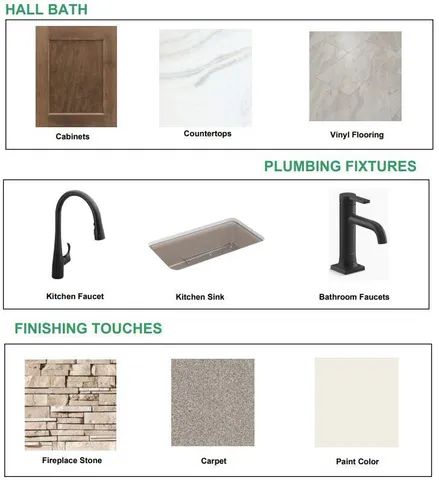 HALL BATH

Cabinets

Countertops

Vinyl Flooring

PLUMBING FIXTURES

Kitchen Faucet

Kitchen Sink

Bathroom Faucets

FINISHING TOUCHES

Fireplace Stone

Carpet

Paint Color